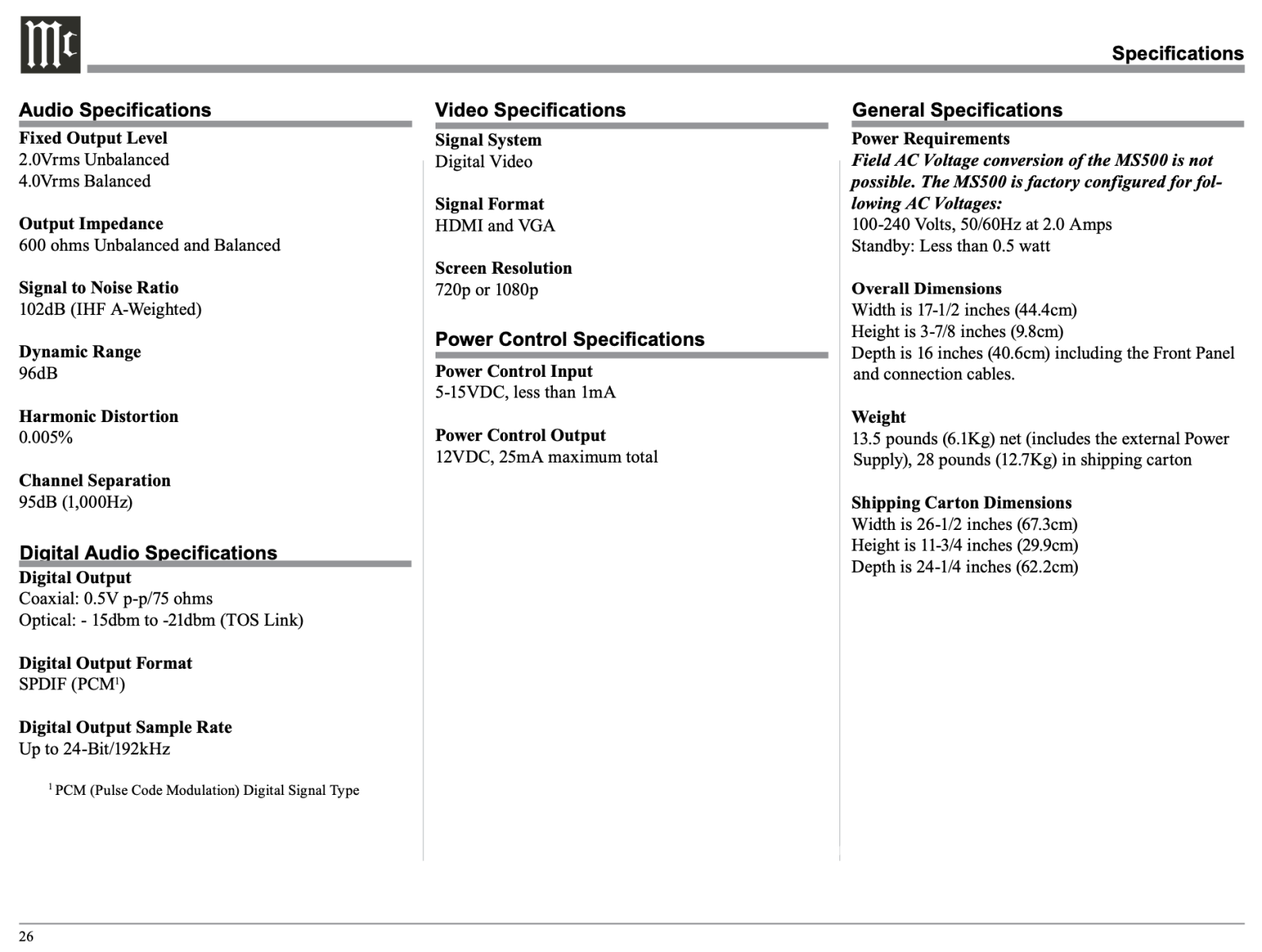 Mc

Specifications

Audio Specifications

Fixed Output Level
2.0Vrms Unbalanced
4.0Vrms Balanced

Output Impedance
600 ohms Unbalanced and Balanced

Signal to Noise Ratio
102dB (IHF A-Weighted)

Dynamic Range
96dB

Harmonic Distortion
0.005%

Channel Separation
95dB (1,000Hz)

Digital Audio Specifications

Digital Output
Coaxial: 0.5V p-p/75 ohms
Optical: - 15dbm to -21dbm (TOS Link)

Digital Output Format
SPDIF (PCM$^1$)

Digital Output Sample Rate
Up to 24-Bit/192kHz

$^1$ PCM (Pulse Code Modulation) Digital Signal Type

Video Specifications

Signal System
Digital Video

Signal Format
HDMI and VGA

Screen Resolution
720p or 1080p

Power Control Specifications

Power Control Input
5-15VDC, less than 1mA

Power Control Output
12VDC, 25mA maximum total

General Specifications

Power Requirements
Field AC Voltage conversion of the MS500 is not possible. The MS500 is factory configured for following AC Voltages:
100-240 Volts, 50/60Hz at 2.0 Amps
Standby: Less than 0.5 watt

Overall Dimensions
Width is 17-1/2 inches (44.4cm)
Height is 3-7/8 inches (9.8cm)
Depth is 16 inches (40.6cm) including the Front Panel and connection cables.

Weight
13.5 pounds (6.1Kg) net (includes the external Power Supply), 28 pounds (12.7Kg) in shipping carton

Shipping Carton Dimensions
Width is 26-1/2 inches (67.3cm)
Height is 11-3/4 inches (29.9cm)
Depth is 24-1/4 inches (62.2cm)

26